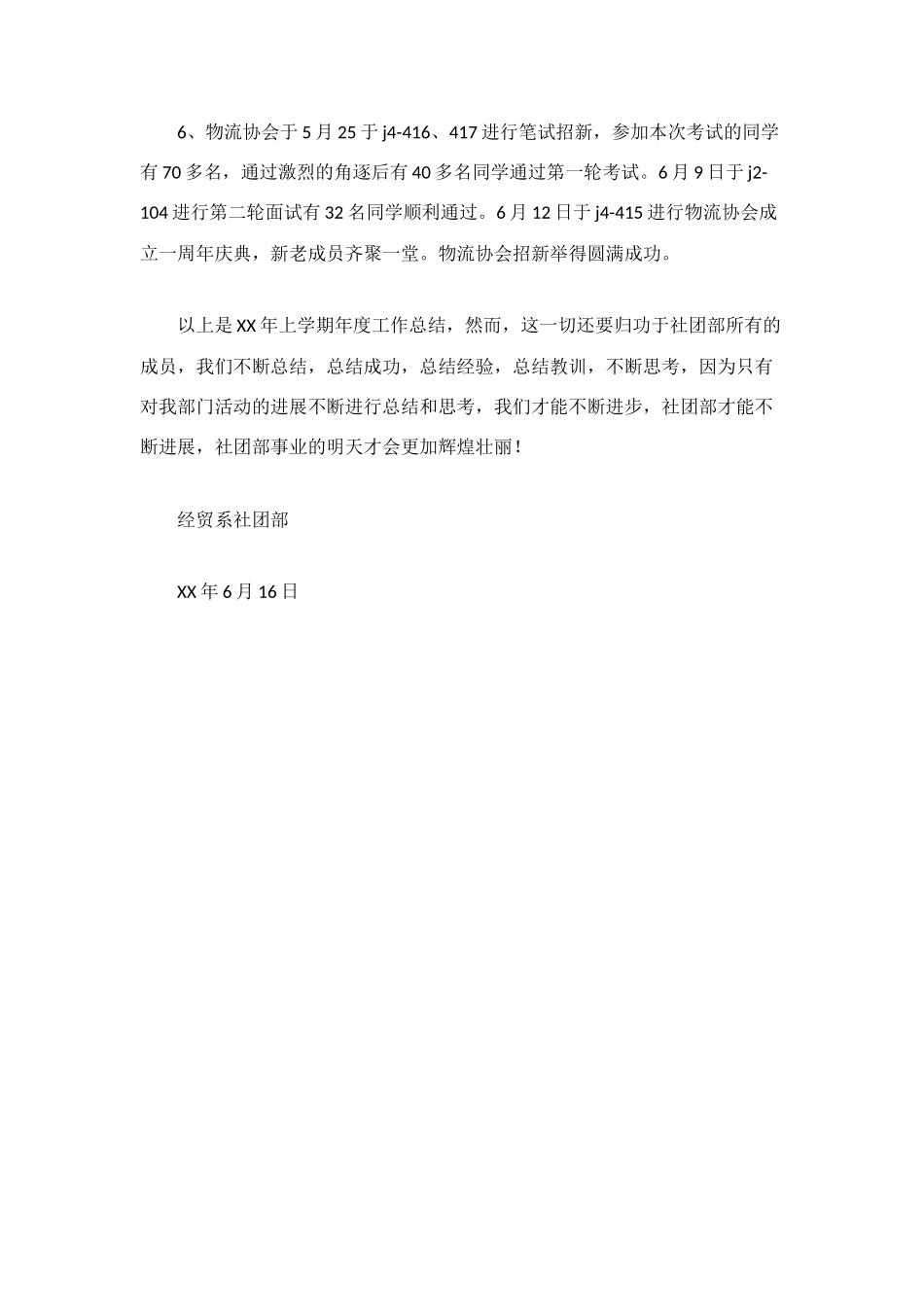 6、物流协会于5月25于j4-416、417进行笔试招新，参加本次考试的同学有70多名，通过激烈的角逐后有40多名同学通过第一轮考试。6月9日于j2-104进行第二轮面试有32名同学顺利通过。6月12日于j4-415进行物流协会成立一周年庆典，新老成员齐聚一堂。物流协会招新举得圆满成功。

以上是XX年上学期年度工作总结，然而，这一切还要归功于社团部所有的成员，我们不断总结，总结成功，总结经验，总结教训，不断思考，因为只有对我部门活动的进展不断进行总结和思考，我们才能不断进步，社团部才能不断进展，社团部事业的明天才会更加辉煌壮丽！

经贸系社团部

XX年6月16日